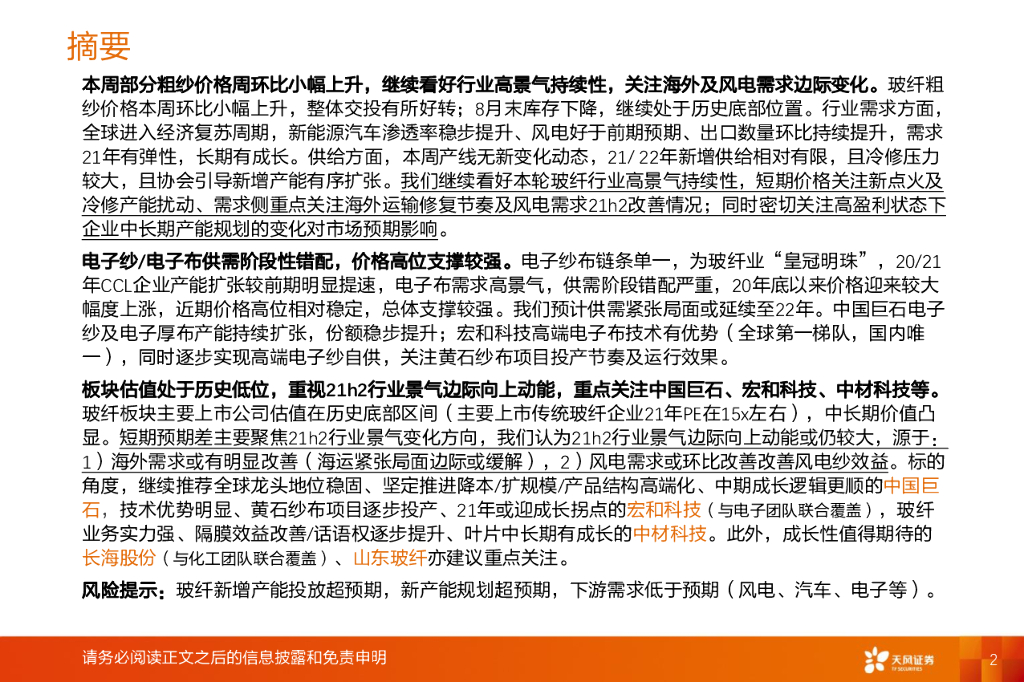 摘要

本周部分粗纱价格周环比小幅上升，继续看好行业高景气持续性，关注海外及风电需求边际变化。玻纤粗纱价格本周环比小幅上升，整体交投有所好转；8月末库存下降，继续处于历史底部位置。行业需求方面，全球进入经济复苏周期，新能源汽车渗透率稳步提升、风电好于前期预期、出口数量环比持续提升，需求21年有弹性，长期有成长。供给方面，本周产线无新变化动态，21/22年新增供给相对有限，且冷修压力较大，且协会引导新增产能有序扩张。我们继续看好本轮玻纤行业高景气持续性，短期价格关注新点火及冷修产能扰动、需求侧重点关注海外运输修复节奏及风电需求21h2改善情况；同时密切关注高盈利状态下企业中长期产能规划的变化对市场预期影响。

电子纱/电子布供需阶段性错配，价格高位支撑较强。电子纱布链条单一，为玻纤业“皇冠明珠”，20/21年CCL企业产能扩张较前期明显提速，电子布需求高景气，供需阶段错配严重，20年底以来价格迎来较大幅度上涨，近期价格高位相对稳定，总体支撑较强。我们预计供需紧张局面或延续至22年。中国巨石电子纱及电子厚布产能持续扩张，份额稳步提升；宏和科技高端电子布技术有优势（全球第一梯队，国内唯一），同时逐步实现高端电子纱自供，关注黄石纱布项目投产节奏及运行效果。

板块估值处于历史低位，重视21h2行业景气边际向上动能，重点关注中国巨石、宏和科技、中材科技等。玻纤板块主要上市公司估值在历史底部区间（主要上市传统玻纤企业21年PE在15x左右），中长期价值凸显。短期预期差主要聚焦21h2行业景气变化方向，我们认为21h2行业景气边际向上动能或仍较大，源于：1）海外需求或有明显改善（海运紧张局面边际或缓解），2）风电需求或环比改善改善风电纱效益。标的角度，继续推荐全球龙头地位稳固、坚定推进降本/扩规模/产品结构高端化、中期成长逻辑更顺的中国巨石，技术优势明显、黄石纱布项目逐步投产、21年或迎成长拐点的宏和科技（与电子团队联合覆盖），玻纤业务实力强、隔膜效益改善/话语权逐步提升、叶片中长期有成长的中材科技。此外，成长性值得期待的长海股份（与化工团队联合覆盖）、山东玻纤亦建议重点关注。

风险提示：玻纤新增产能投放超预期，新产能规划超预期，下游需求低于预期（风电、汽车、电子等）。

请务必阅读正文之后的信息披露和免责申明

天风证券 TF SECURITIES

2